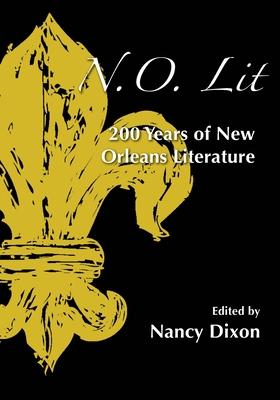 N.O. Lit

200 Years of New Orleans Literature

Edited by
Nancy Dixon